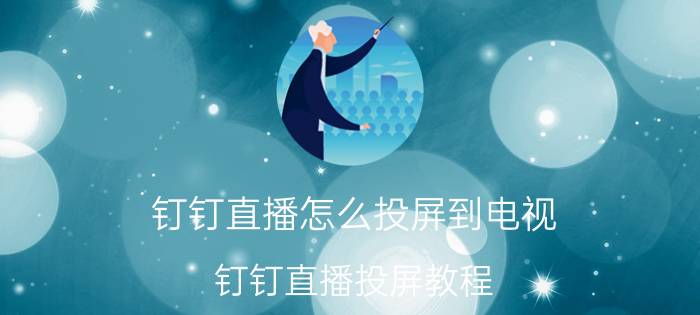 钉钉直播怎么投屏到电视

钉钉直播投屏教程